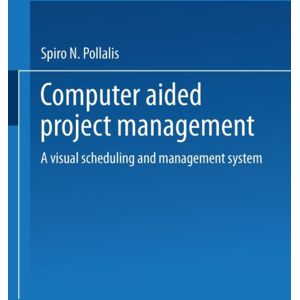 Spiro N. Pollalis

Computer aided project management

A visual scheduling and management system